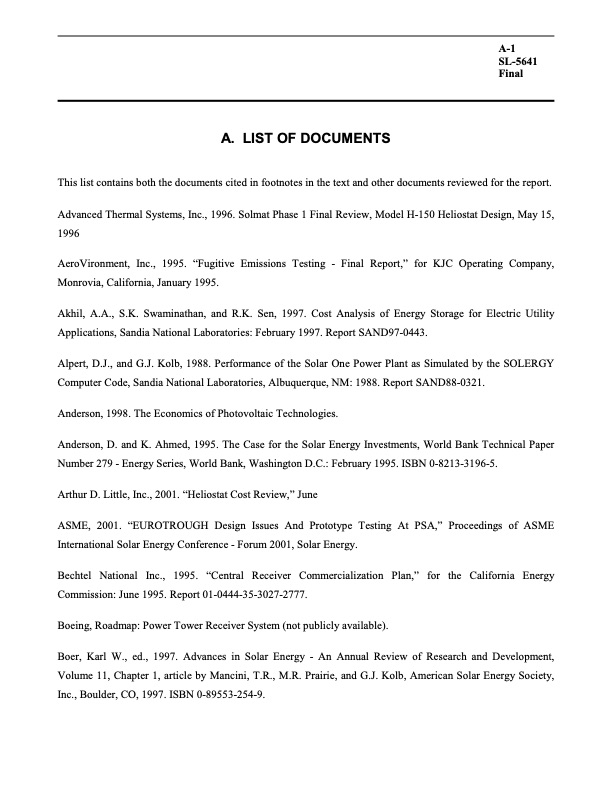 A-1
SL-5641
Final

A. LIST OF DOCUMENTS

This list contains both the documents cited in footnotes in the text and other documents reviewed for the report.

Advanced Thermal Systems, Inc., 1996. Solmat Phase 1 Final Review, Model H-150 Heliostat Design, May 15, 1996

AeroVironment, Inc., 1995. "Fugitive Emissions Testing - Final Report," for KJC Operating Company, Monrovia, California, January 1995.

Akhil, A.A., S.K. Swaminathan, and R.K. Sen, 1997. Cost Analysis of Energy Storage for Electric Utility Applications, Sandia National Laboratories: February 1997. Report SAND97-0443.

Alpert, D.J., and G.J. Kolb, 1988. Performance of the Solar One Power Plant as Simulated by the SOLERGY Computer Code, Sandia National Laboratories, Albuquerque, NM: 1988. Report SAND88-0321.

Anderson, 1998. The Economics of Photovoltaic Technologies.

Anderson, D. and K. Ahmed, 1995. The Case for the Solar Energy Investments, World Bank Technical Paper Number 279 - Energy Series, World Bank, Washington D.C.: February 1995. ISBN 0-8213-3196-5.

Arthur D. Little, Inc., 2001. "Heliostat Cost Review," June

ASME, 2001. "EUROTROUGH Design Issues And Prototype Testing At PSA," Proceedings of ASME International Solar Energy Conference - Forum 2001, Solar Energy.

Bechtel National Inc., 1995. "Central Receiver Commercialization Plan," for the California Energy Commission: June 1995. Report 01-0444-35-3027-2777.

Boeing, Roadmap: Power Tower Receiver System (not publicly available).

Boer, Karl W., ed., 1997. Advances in Solar Energy - An Annual Review of Research and Development, Volume 11, Chapter 1, article by Mancini, T.R., M.R. Prairie, and G.J. Kolb, American Solar Energy Society, Inc., Boulder, CO, 1997. ISBN 0-89553-254-9.